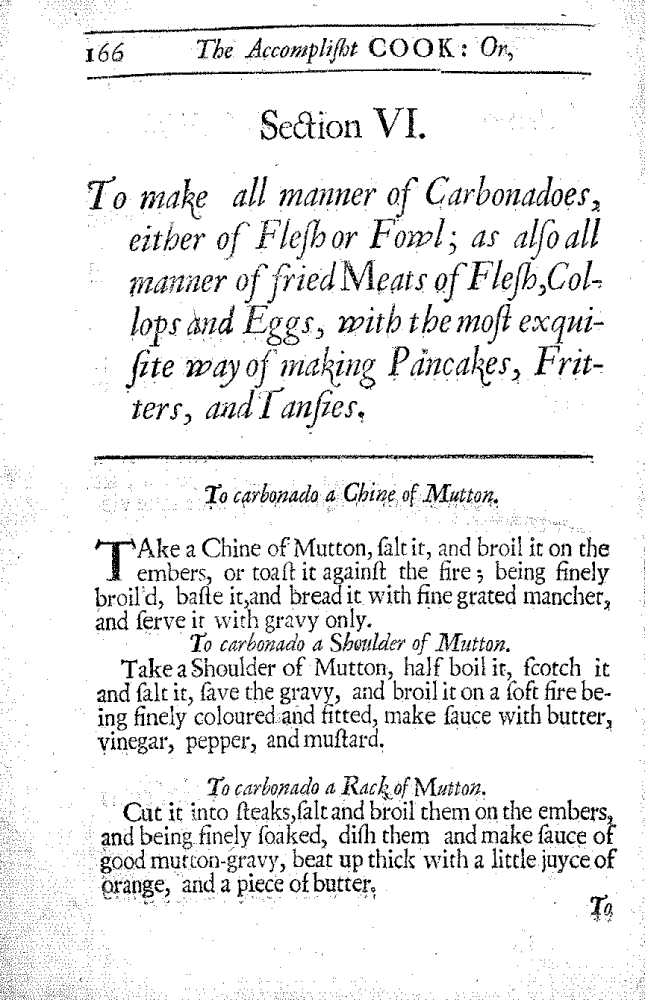 166 The Accomplisht COOK: Or,

Section VI.

To make all manner of Carbonadoes, either of Flesh or Fowl; as also all manner of fried Meats of Flesh, Collops and Eggs, with the most exquisite way of making Pancakes, Fritters, and Tansies.

To carbonado a Chine of Mutton.

TAke a Chine of Mutton, salt it, and broil it on the embers, or toast it against the fire; being finely broil'd, baste it, and bread it with fine grated manchet, and serve it with gravy only.

To carbonado a Shoulder of Mutton.

Take a Shoulder of Mutton, half boil it, scotch it and salt it, save the gravy, and broil it on a soft fire being finely coloured and fitted, make sauce with butter, vinegar, pepper, and mustard.

To carbonado a Rack of Mutton.

Cut it into steaks, salt and broil them on the embers, and being finely soaked, dish them and make sauce of good mutton-gravy, beat up thick with a little juyce of orange, and a piece of butter.

To